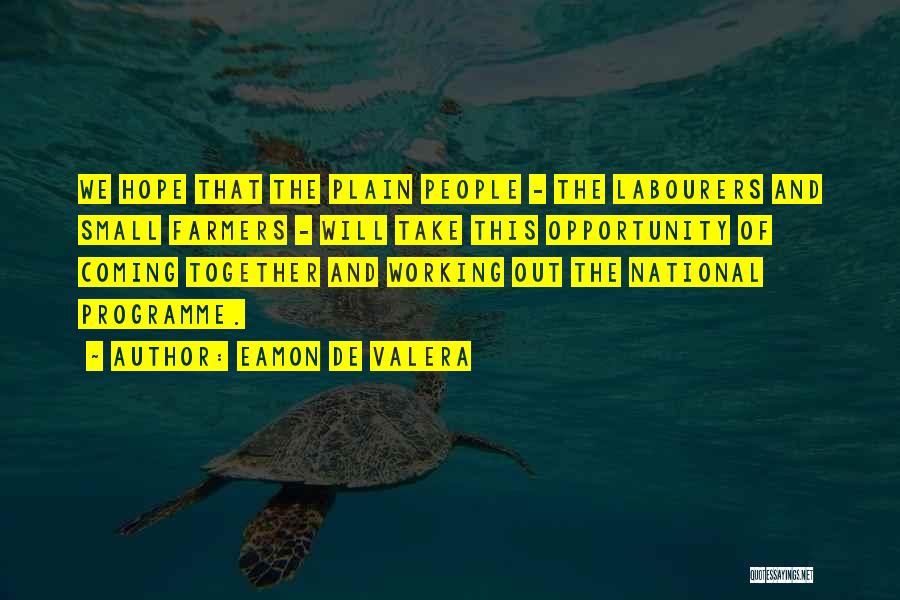 WE HOPE THAT THE PLAIN PEOPLE - THE LABOURERS AND SMALL FARMERS - WILL TAKE THIS OPPORTUNITY OF COMING TOGETHER AND WORKING OUT THE NATIONAL PROGRAMME.

~ AUTHOR: EAMON DE VALERA

QUOTESSAYINGS.NET